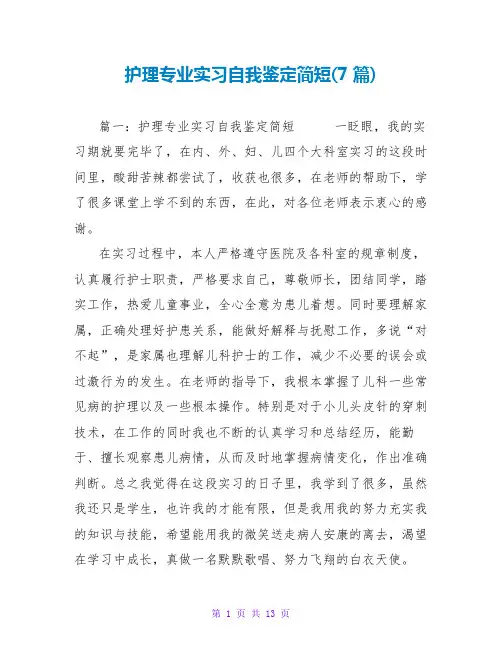 护理专业实习自我鉴定简短(7 篇)

篇一：护理专业实习自我鉴定简短　　一眨眼，我的实习期就要完毕了，在内、外、妇、儿四个大科室实习的这段时间里，酸甜苦辣都尝试了，收获也很多，在老师的帮助下，学了很多课堂上学不到的东西，在此，对各位老师表示衷心的感谢。

在实习过程中，本人严格遵守医院及各科室的规章制度，认真履行护士职责，严格要求自己，尊敬师长，团结同学，踏实工作，热爱儿童事业，全心全意为患儿着想。同时要理解家属，正确处理好护患关系，能做好解释与抚慰工作，多说“对不起”，是家属也理解儿科护士的工作，减少不必要的误会或过激行为的发生。在老师的指导下，我根本掌握了儿科一些常见病的护理以及一些根本操作。特别是对于小儿头皮针的穿刺技术，在工作的同时我也不断的认真学习和总结经历，能勤于、擅长观察患儿病情，从而及时地掌握病情变化，作出准确判断。总之我觉得在这段实习的日子里，我学到了很多，虽然我还只是学生，也许我的才能有限，但是我用我的努力充实我的知识与技能，希望能用我的微笑送走病人安康的离去，渴望在学习中成长，真做一名默默歌唱、努力飞翔的白衣天使。

第 1 页 共 13 页